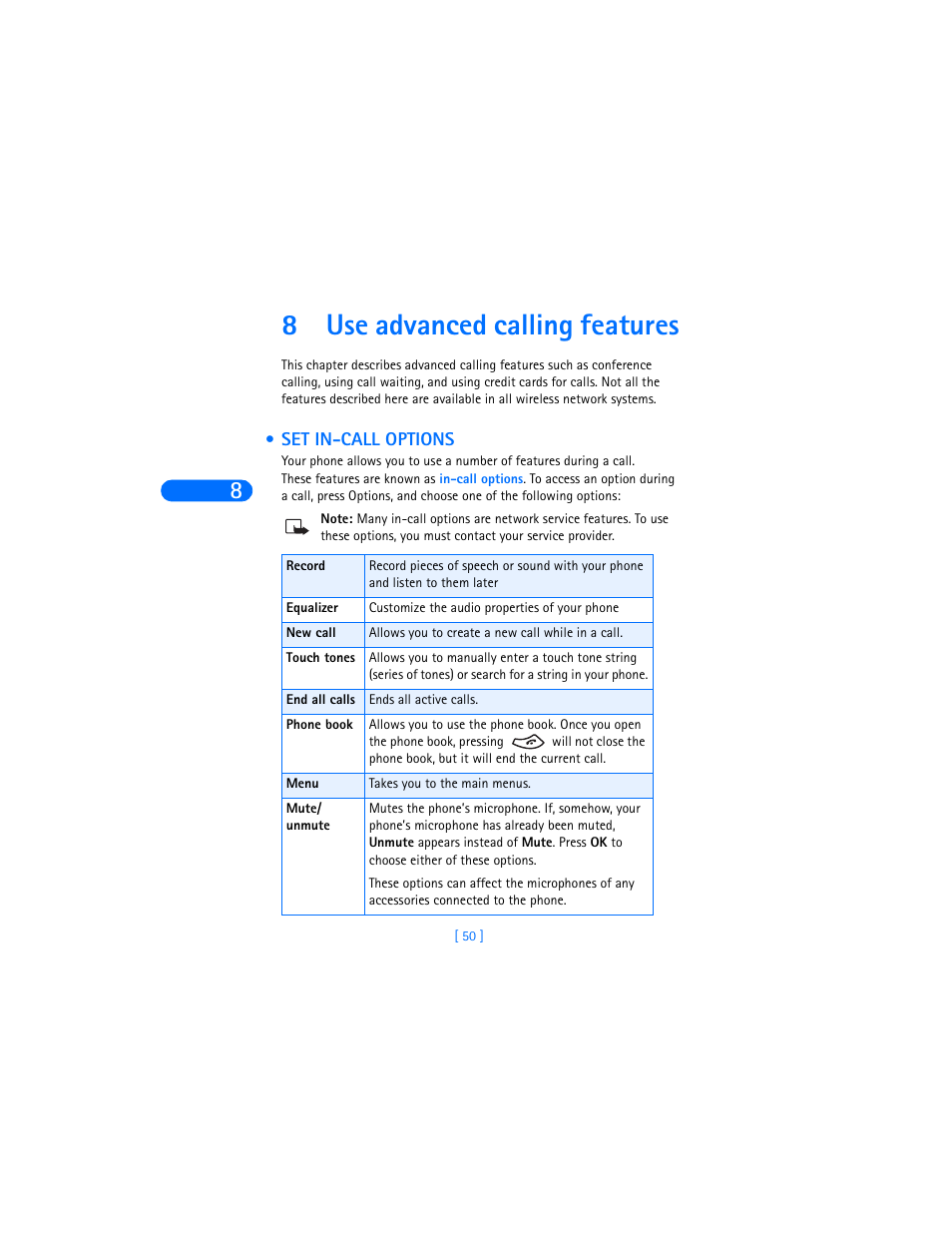 8 Use advanced calling features

This chapter describes advanced calling features such as conference calling, using call waiting, and using credit cards for calls. Not all the features described here are available in all wireless network systems.

• SET IN-CALL OPTIONS

Your phone allows you to use a number of features during a call. These features are known as in-call options. To access an option during a call, press Options, and choose one of the following options:

8

Note: Many in-call options are network service features. To use these options, you must contact your service provider.

| Record | Record pieces of speech or sound with your phone and listen to them later |
|---|---|
| Equalizer | Customize the audio properties of your phone |
| New call | Allows you to create a new call while in a call. |
| Touch tones | Allows you to manually enter a touch tone string (series of tones) or search for a string in your phone. |
| End all calls | Ends all active calls. |
| Phone book | Allows you to use the phone book. Once you open the phone book, pressing will not close the phone book, but it will end the current call. |
| Menu | Takes you to the main menus. |
| Mute/ unmute | Mutes the phone's microphone. If, somehow, your phone's microphone has already been muted, Unmute appears instead of Mute. Press OK to choose either of these options. These options can affect the microphones of any accessories connected to the phone. |

[ 50 ]